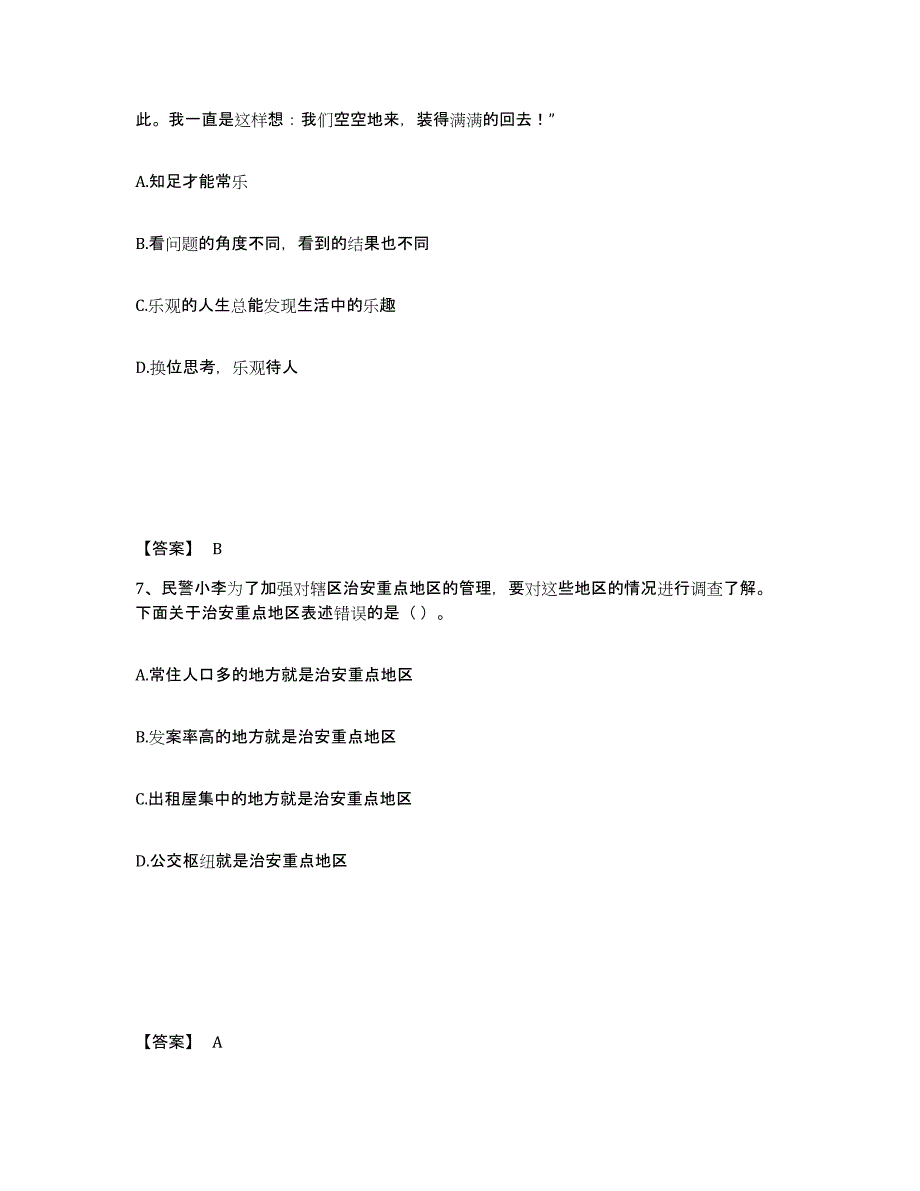 此。我一直是这样想：我们空空地来，装得满满的回去！”

A.知足才能常乐

B.看问题的角度不同，看到的结果也不同

C.乐观的人生总能发现生活中的乐趣

D.换位思考，乐观待人

【答案】 B

7、民警小李为了加强对辖区治安重点地区的管理，要对这些地区的情况进行调查了解。下面关于治安重点地区表述错误的是（）。

A.常住人口多的地方就是治安重点地区

B.发案率高的地方就是治安重点地区

C.出租屋集中的地方就是治安重点地区

D.公交枢纽就是治安重点地区

【答案】 A